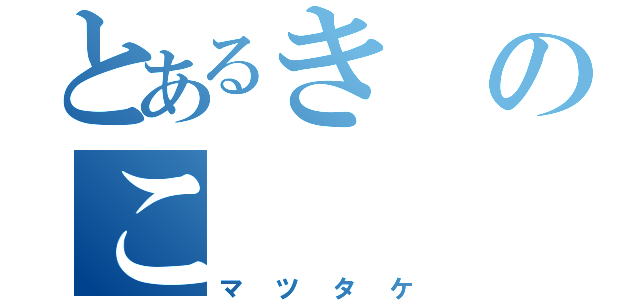 とあるきのこ
マツタケ